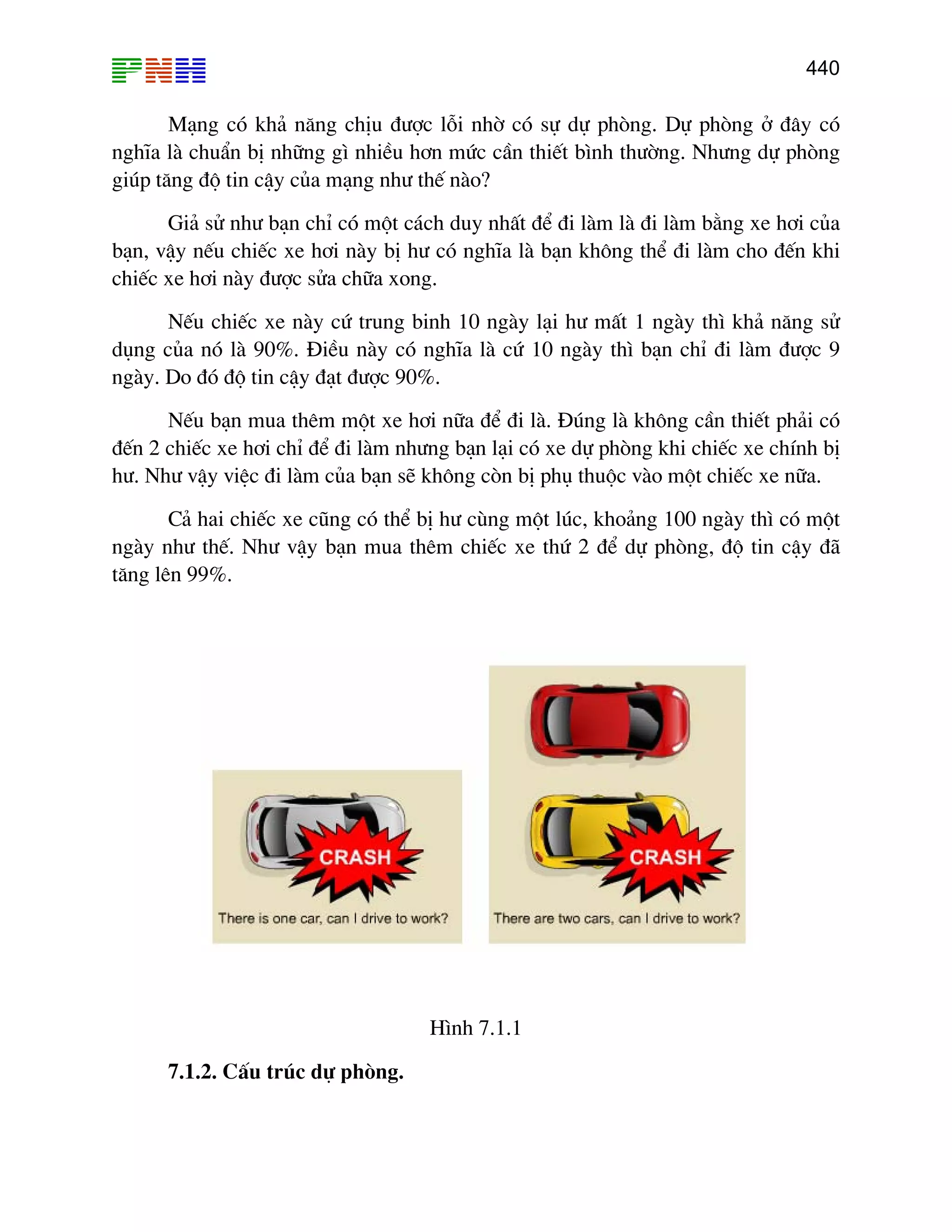 PNH

440

Mạng có khả năng chịu được lỗi nhờ có sự dự phòng. Dự phòng ở đây có nghĩa là chuẩn bị những gì nhiều hơn mức cần thiết bình thường. Nhưng dự phòng giúp tăng độ tin cậy của mạng như thế nào?

Giả sử như bạn chỉ có một cách duy nhất để đi làm là đi làm bằng xe hơi của bạn, vậy nếu chiếc xe hơi này bị hư có nghĩa là bạn không thể đi làm cho đến khi chiếc xe hơi này được sửa chữa xong.

Nếu chiếc xe này cứ trung binh 10 ngày lại hư mất 1 ngày thì khả năng sử dụng của nó là 90%. Điều này có nghĩa là cứ 10 ngày thì bạn chỉ đi làm được 9 ngày. Do đó độ tin cậy đạt được 90%.

Nếu bạn mua thêm một xe hơi nữa để đi là. Đúng là không cần thiết phải có đến 2 chiếc xe hơi chỉ để đi làm nhưng bạn lại có xe dự phòng khi chiếc xe chính bị hư. Như vậy việc đi làm của bạn sẽ không còn bị phụ thuộc vào một chiếc xe nữa.

Cả hai chiếc xe cũng có thể bị hư cùng một lúc, khoảng 100 ngày thì có một ngày như thế. Như vậy bạn mua thêm chiếc xe thứ 2 để dự phòng, độ tin cậy đã tăng lên 99%.

CRASH
There is one car, can I drive to work?

CRASH
There are two cars, can I drive to work?

Hình 7.1.1

7.1.2. Cấu trúc dự phòng.